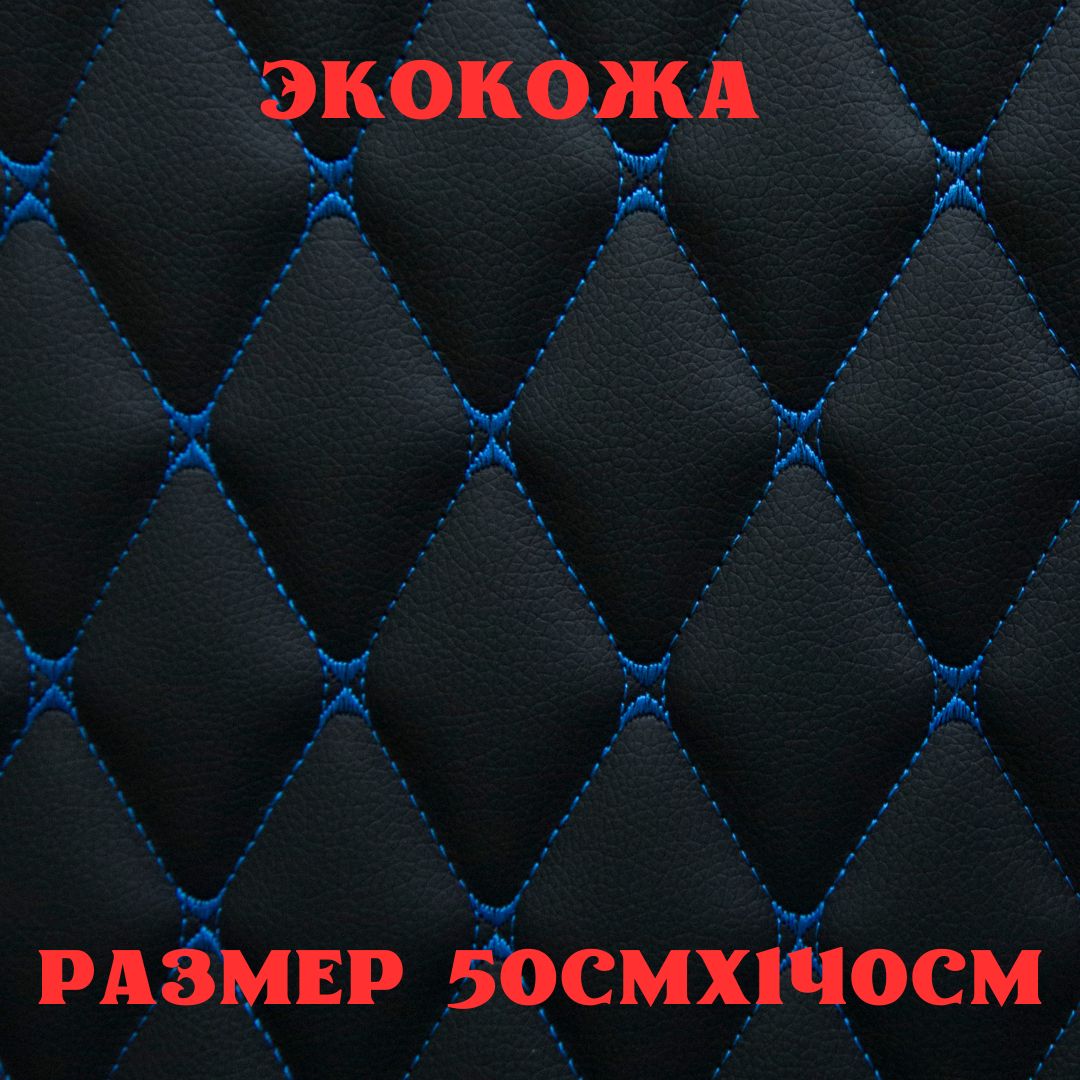 ЭКОКОЖА

РАЗМЕР 50СМХ140СМ